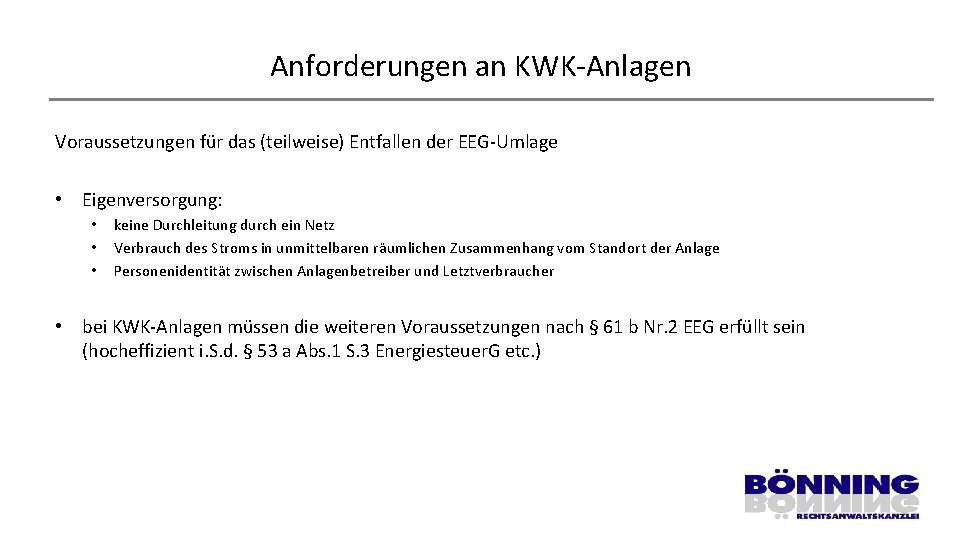 Anforderungen an KWK-Anlagen

Voraussetzungen für das (teilweise) Entfallen der EEG-Umlage

• Eigenversorgung:
  • keine Durchleitung durch ein Netz
  • Verbrauch des Stroms in unmittelbaren räumlichen Zusammenhang vom Standort der Anlage
  • Personenidentität zwischen Anlagenbetreiber und Letztverbraucher

• bei KWK-Anlagen müssen die weiteren Voraussetzungen nach § 61 b Nr.2 EEG erfüllt sein (hocheffizient i.S.d. § 53 a Abs.1 S.3 EnergiesteuerG etc.)

BÖNNING
RECHTSANWALTSKANZLEI